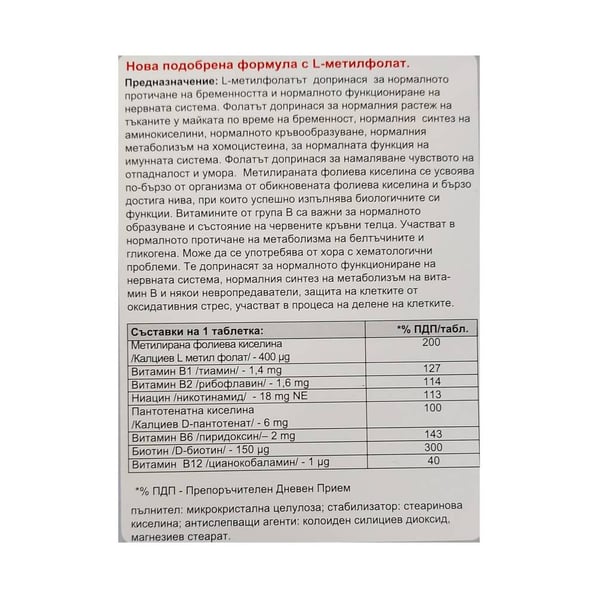 Нова подобрена формула с L-метилфолат.

Предназначение: L-метилфолатът допринася за нормалното протичане на бременността и нормалното функциониране на нервната система. Фолатът допринася за нормалния растеж на тъканите у майката по време на бременност, нормалния синтез на аминокиселини, нормалното кръвообразуване, нормалния метаболизъм на хомоцистеина, за нормалната функция на имунната система. Фолатът допринася за намаляване чувството на отпадналост и умора. Метилираната фолиева киселина се усвоява по-бързо от организма от обикновената фолиева киселина и бързо достига нива, при които успешно изпълнява биологичните си функции. Витамините от група В са важни за нормалното образуване и състояние на червените кръвни телца. Участват в нормалното протичане на метаболизма на белтъчините и гликогена. Може да се употребява от хора с хематологични проблеми. Те допринасят за нормалното функциониране на нервната система, нормалния синтез на метаболизъм на витамин В и някои невропредаватели, защита на клетките от оксидативния стрес, участват в процеса на делене на клетките.

| Съставки на 1 таблетка: | *% ПДП/табл. |
|---|---|
| Метилирана фолиева киселина /Калциев L метил фолат/ - 400 µg | 200 |
| Витамин В1 /тиамин/ - 1,4 mg | 127 |
| Витамин В2 /рибофлавин/ - 1,6 mg | 114 |
| Ниацин /никотинамид/ - 18 mg NE | 113 |
| Пантотенатна киселина /Калциев D-пантотенат/ - 6 mg | 100 |
| Витамин В6 /пиридоксин/– 2 mg | 143 |
| Биотин /D-биотин/ - 150 µg | 300 |
| Витамин В12 /цианокобаламин/ - 1 µg | 40 |

*% ПДП - Препоръчителен Дневен Прием

пълнител: микрокристална целулоза; стабилизатор: стеаринова киселина; антислепващи агенти: колоиден силициев диоксид, магнезиев стеарат.